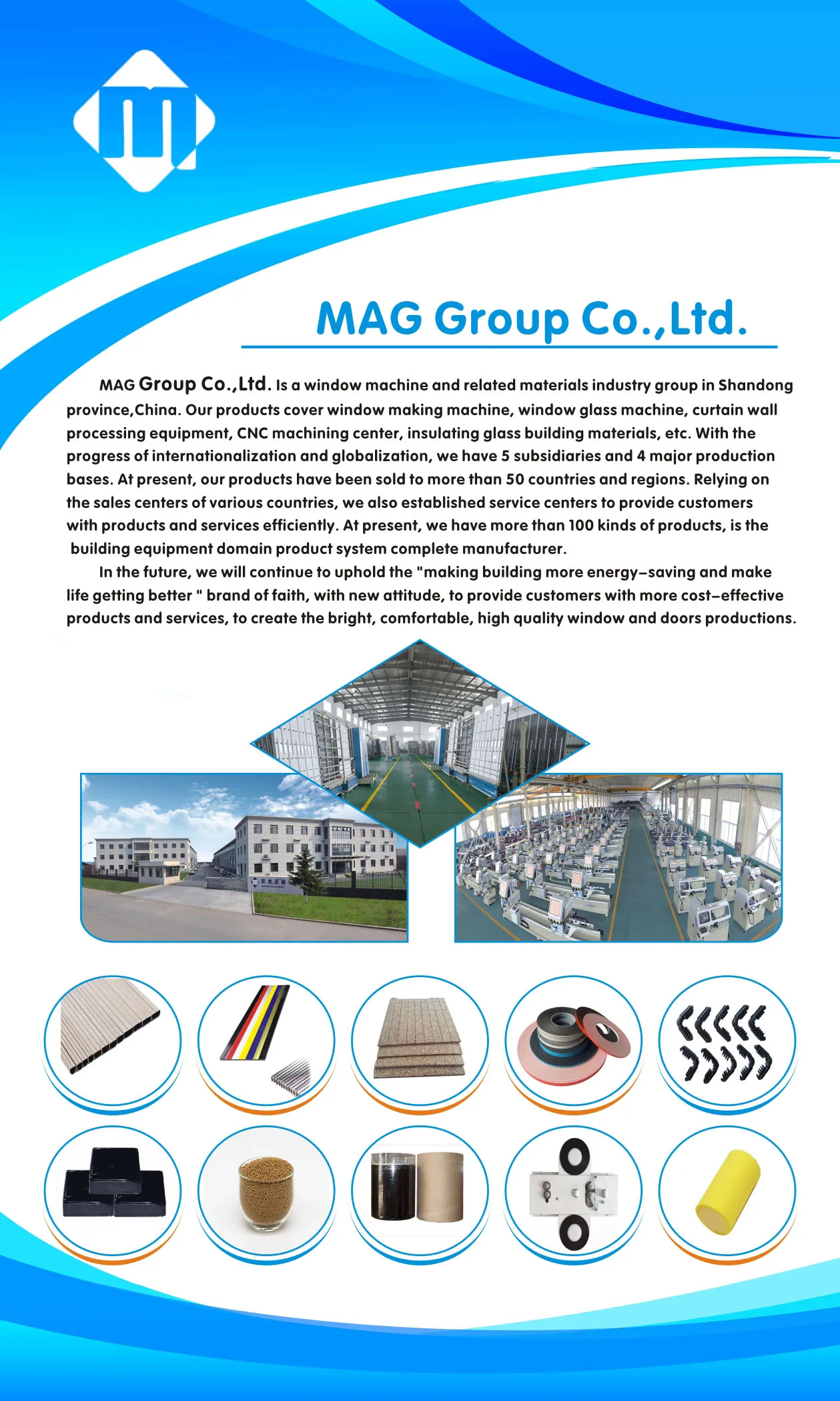 MAG Group Co.,Ltd.

MAG Group Co.,Ltd. Is a window machine and related materials industry group in Shandong province,China. Our products cover window making machine, window glass machine, curtain wall processing equipment, CNC machining center, insulating glass building materials, etc. With the progress of internationalization and globalization, we have 5 subsidiaries and 4 major production bases. At present, our products have been sold to more than 50 countries and regions. Relying on the sales centers of various countries, we also established service centers to provide customers with products and services efficiently. At present, we have more than 100 kinds of products, is the building equipment domain product system complete manufacturer.

In the future, we will continue to uphold the "making building more energy-saving and make life getting better " brand of faith, with new attitude, to provide customers with more cost-effective products and services, to create the bright, comfortable, high quality window and doors productions.